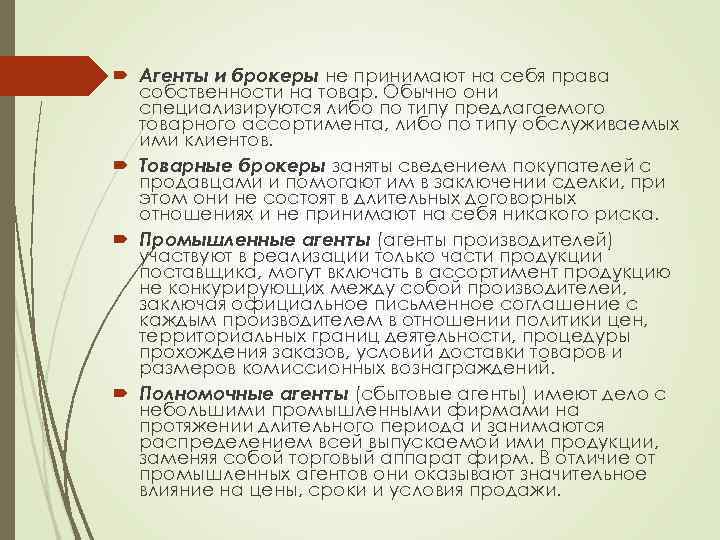 Агенты и брокеры не принимают на себя права собственности на товар. Обычно они специализируются либо по типу предлагаемого товарного ассортимента, либо по типу обслуживаемых ими клиентов.

Товарные брокеры заняты сведением покупателей с продавцами и помогают им в заключении сделки, при этом они не состоят в длительных договорных отношениях и не принимают на себя никакого риска.

Промышленные агенты (агенты производителей) участвуют в реализации только части продукции поставщика, могут включать в ассортимент продукцию не конкурирующих между собой производителей, заключая официальное письменное соглашение с каждым производителем в отношении политики цен, территориальных границ деятельности, процедуры прохождения заказов, условий доставки товаров и размеров комиссионных вознаграждений.

Полномочные агенты (сбытовые агенты) имеют дело с небольшими промышленными фирмами на протяжении длительного периода и занимаются распределением всей выпускаемой ими продукции, заменяя собой торговый аппарат фирм. В отличие от промышленных агентов они оказывают значительное влияние на цены, сроки и условия продажи.